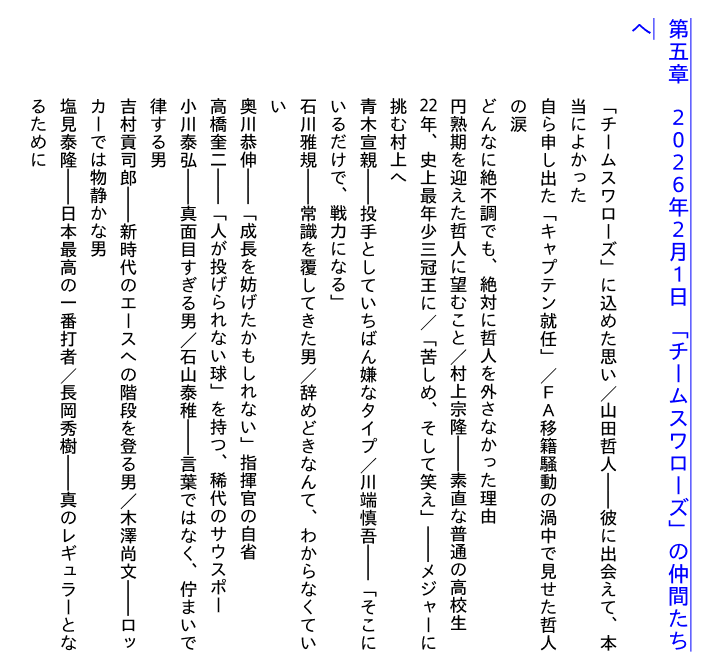 第五章　2026年2月1日　「チームスワローズ」の仲間たちへ

「チームスワローズ」に込めた思い／山田哲人――彼に出会えて、本当によかった

自ら申し出た「キャプテン就任」／FA移籍騒動の渦中で見せた哲人の涙

どんなに絶不調でも、絶対に哲人を外さなかった理由

円熟期を迎えた哲人に望むこと／村上宗隆――素直な普通の高校生

22年、史上最年少三冠王に／「苦しめ、そして笑え」――メジャーに挑む村上へ

青木宣親――投手としていちばん嫌なタイプ／川端慎吾――「そこにいるだけで、戦力になる」

石川雅規――常識を覆してきた男／辞めどきなんて、わからなくていい

奥川恭伸――「成長を妨げたかもしれない」指揮官の自省

高橋奎二――「人が投げられない球」を持つ、稀代のサウスポー

小川泰弘――真面目すぎる男／石山泰稚――言葉ではなく、佇まいで律する男

吉村貢司郎――新時代のエースへの階段を登る男／木澤尚文――ロッカーでは物静かな男

塩見泰隆――日本最高の一番打者／長岡秀樹――真のレギュラーとなるために